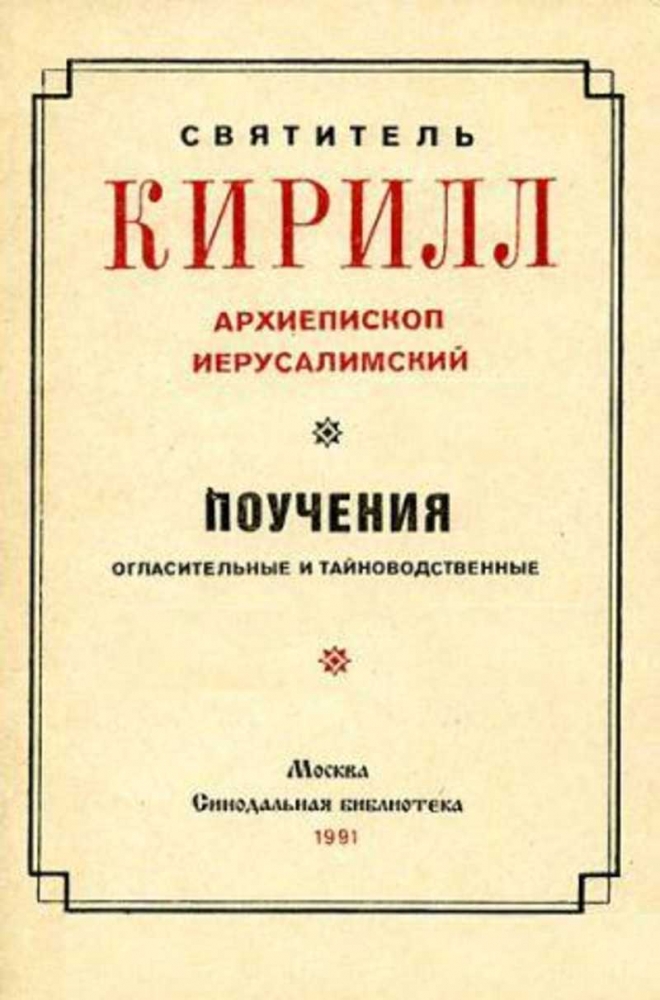 СВЯТИТЕЛЬ

КИРИЛЛ

АРХИЕПИСКОП
ИЕРУСАЛИМСКИЙ

ПОУЧЕНИЯ

ОГЛАСИТЕЛЬНЫЕ И ТАЙНОВОДСТВЕННЫЕ

Москва
Синодальная библиотека
1991